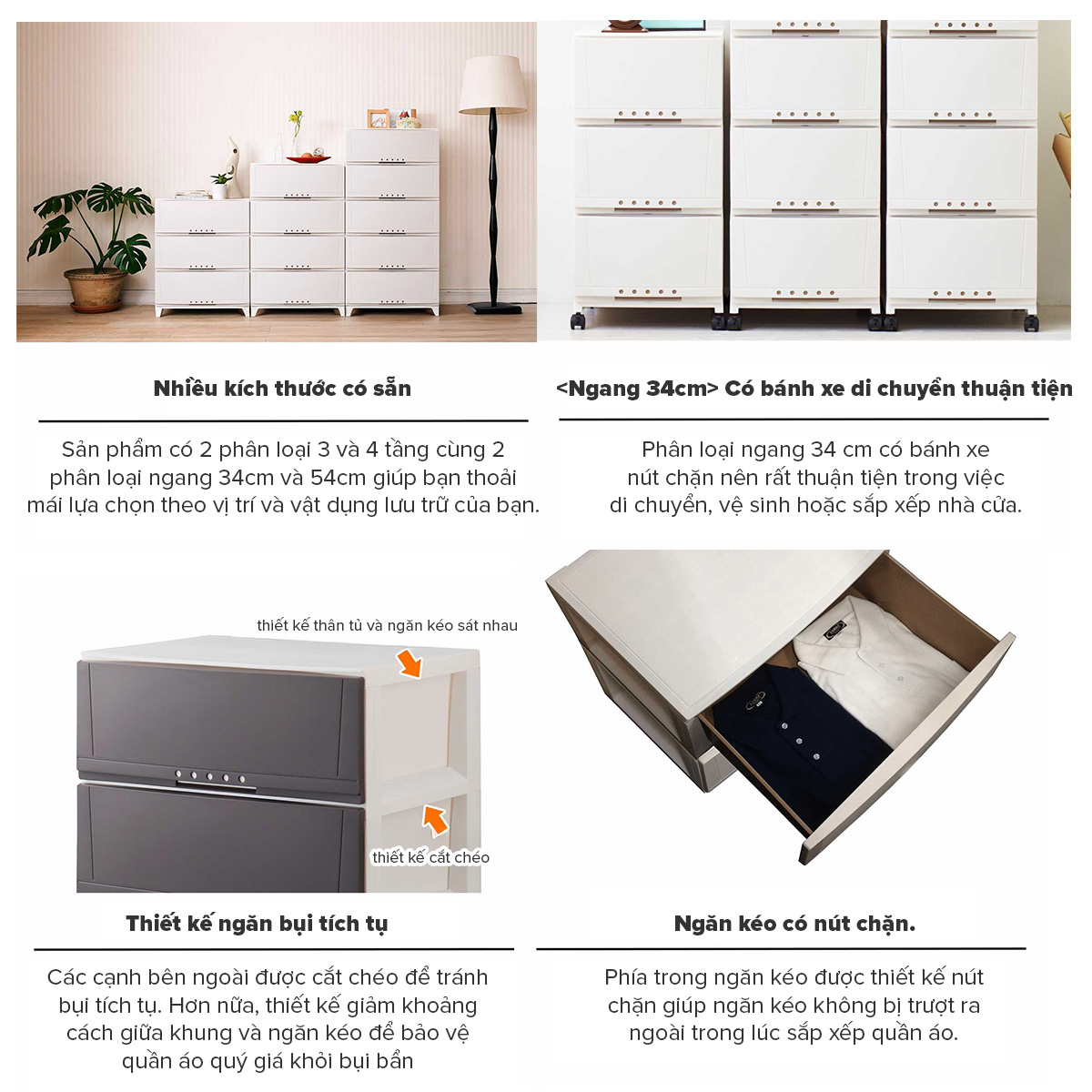 Nhiều kích thước có sẵn

Sản phẩm có 2 phân loại 3 và 4 tầng cùng 2 phân loại ngang 34cm và 54cm giúp bạn thoải mái lựa chọn theo vị trí và vật dụng lưu trữ của bạn.

<Ngang 34cm> Có bánh xe di chuyển thuận tiện

Phân loại ngang 34 cm có bánh xe nút chặn nên rất thuận tiện trong việc di chuyển, vệ sinh hoặc sắp xếp nhà cửa.

thiết kế thân tủ và ngăn kéo sát nhau

thiết kế cắt chéo

Thiết kế ngăn bụi tích tụ

Các cạnh bên ngoài được cắt chéo để tránh bụi tích tụ. Hơn nữa, thiết kế giảm khoảng cách giữa khung và ngăn kéo để bảo vệ quần áo quý giá khỏi bụi bẩn

Ngăn kéo có nút chặn.

Phía trong ngăn kéo được thiết kế nút chặn giúp ngăn kéo không bị trượt ra ngoài trong lúc sắp xếp quần áo.